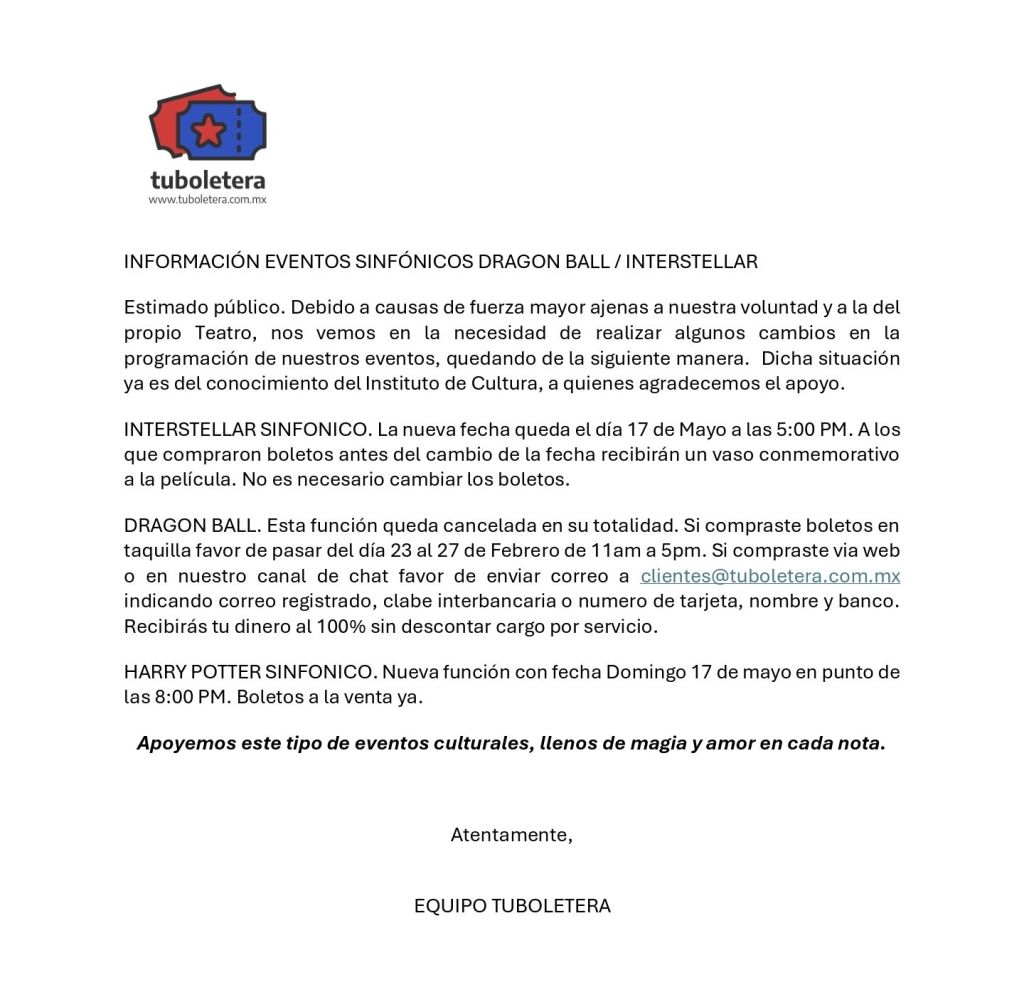 tuboletera
www.tuboletera.com.mx

INFORMACIÓN EVENTOS SINFÓNICOS DRAGON BALL / INTERSTELLAR

Estimado público. Debido a causas de fuerza mayor ajenas a nuestra voluntad y a la del propio Teatro, nos vemos en la necesidad de realizar algunos cambios en la programación de nuestros eventos, quedando de la siguiente manera. Dicha situación ya es del conocimiento del Instituto de Cultura, a quienes agradecemos el apoyo.

INTERSTELLAR SINFONICO. La nueva fecha queda el día 17 de Mayo a las 5:00 PM. A los que compraron boletos antes del cambio de la fecha recibirán un vaso conmemorativo a la película. No es necesario cambiar los boletos.

DRAGON BALL. Esta función queda cancelada en su totalidad. Si compraste boletos en taquilla favor de pasar del día 23 al 27 de Febrero de 11am a 5pm. Si compraste via web o en nuestro canal de chat favor de enviar correo a clientes@tuboletera.com.mx indicando correo registrado, clabe interbancaria o numero de tarjeta, nombre y banco. Recibirás tu dinero al 100% sin descontar cargo por servicio.

HARRY POTTER SINFONICO. Nueva función con fecha Domingo 17 de mayo en punto de las 8:00 PM. Boletos a la venta ya.

Apoyemos este tipo de eventos culturales, llenos de magia y amor en cada nota.

Atentamente,

EQUIPO TUBOLETERA